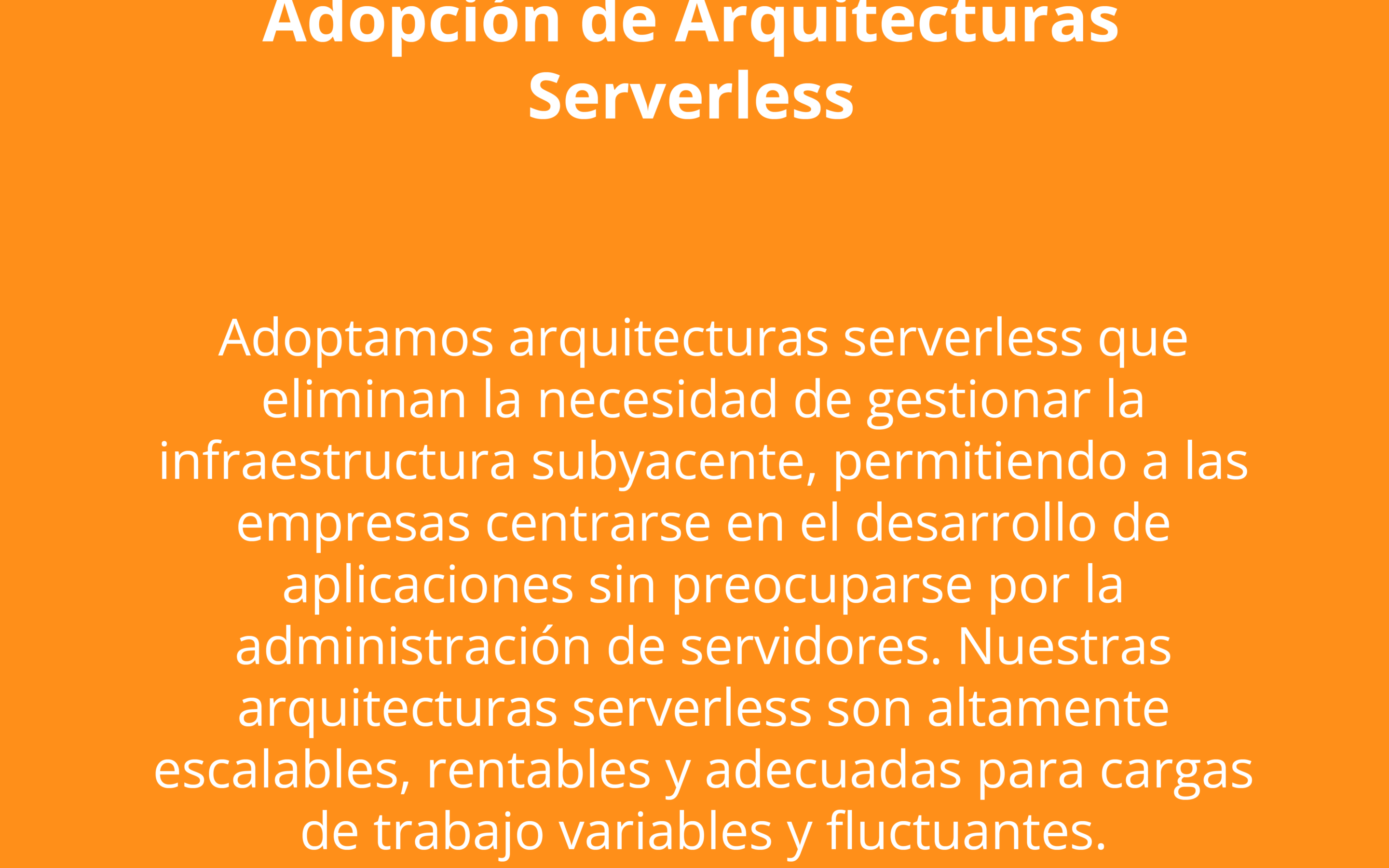 Adopción de Arquitecturas Serverless

Adoptamos arquitecturas serverless que eliminan la necesidad de gestionar la infraestructura subyacente, permitiendo a las empresas centrarse en el desarrollo de aplicaciones sin preocuparse por la administración de servidores. Nuestras arquitecturas serverless son altamente escalables, rentables y adecuadas para cargas de trabajo variables y fluctuantes.